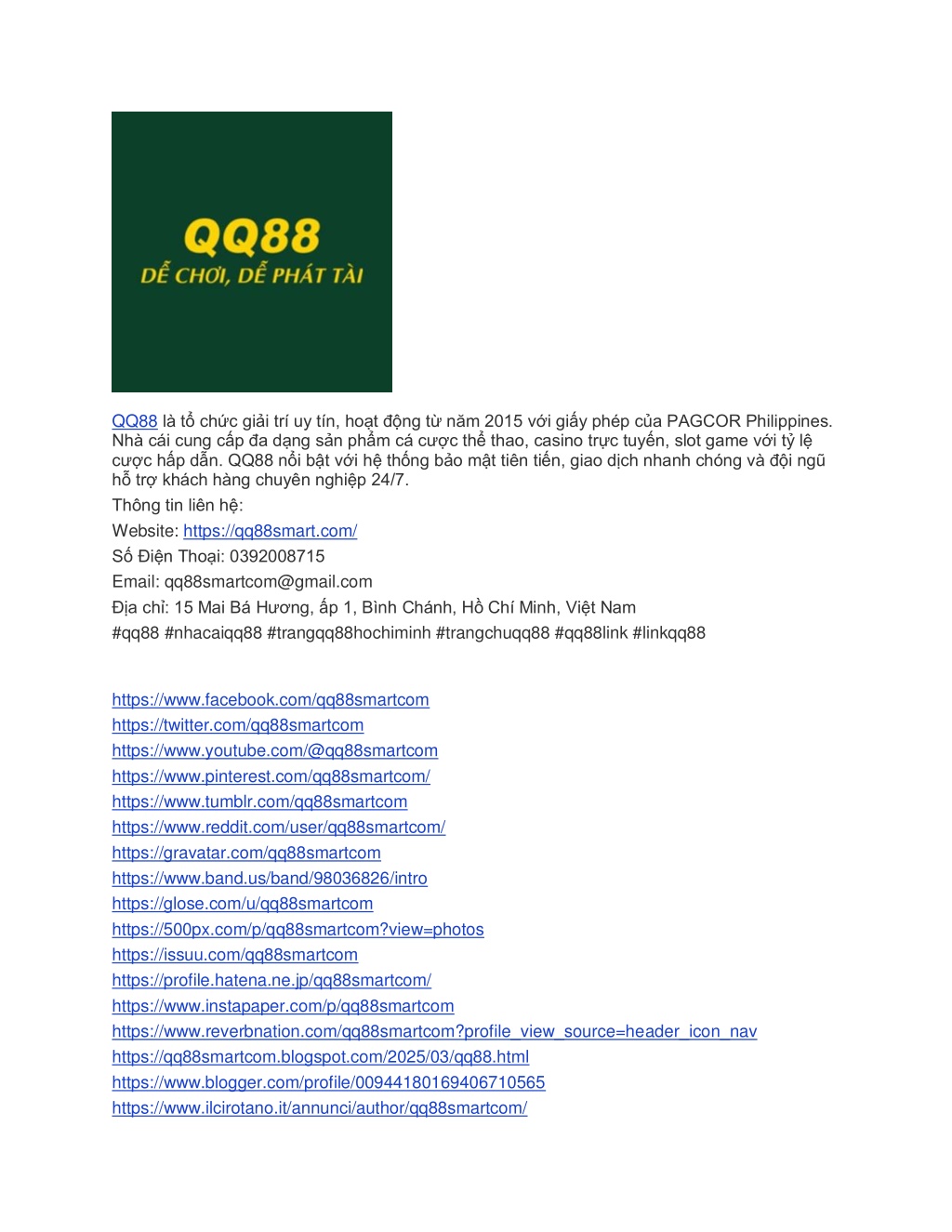 QQ88
DỄ CHƠI, DỄ PHÁT TÀI

QQ88 là tổ chức giải trí uy tín, hoạt động từ năm 2015 với giấy phép của PAGCOR Philippines. Nhà cái cung cấp đa dạng sản phẩm cá cược thể thao, casino trực tuyến, slot game với tỷ lệ cược hấp dẫn. QQ88 nổi bật với hệ thống bảo mật tiên tiến, giao dịch nhanh chóng và đội ngũ hỗ trợ khách hàng chuyên nghiệp 24/7.

Thông tin liên hệ:

Website: https://qq88smart.com/

Số Điện Thoại: 0392008715

Email: qq88smartcom@gmail.com

Địa chỉ: 15 Mai Bá Hương, ấp 1, Bình Chánh, Hồ Chí Minh, Việt Nam

#qq88 #nhacaiqq88 #trangqq88hochiminh #trangchuqq88 #qq88link #linkqq88

https://www.facebook.com/qq88smartcom
https://twitter.com/qq88smartcom
https://www.youtube.com/@qq88smartcom
https://www.pinterest.com/qq88smartcom/
https://www.tumblr.com/qq88smartcom
https://www.reddit.com/user/qq88smartcom/
https://gravatar.com/qq88smartcom
https://www.band.us/band/98036826/intro
https://glose.com/u/qq88smartcom
https://500px.com/p/qq88smartcom?view=photos
https://issuu.com/qq88smartcom
https://profile.hatena.ne.jp/qq88smartcom/
https://www.instapaper.com/p/qq88smartcom
https://www.reverbnation.com/qq88smartcom?profile_view_source=header_icon_nav
https://qq88smartcom.blogspot.com/2025/03/qq88.html
https://www.blogger.com/profile/00944180169406710565
https://www.ilcirotano.it/annunci/author/qq88smartcom/